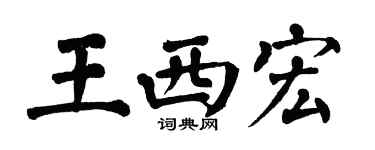 王西宏
词典网